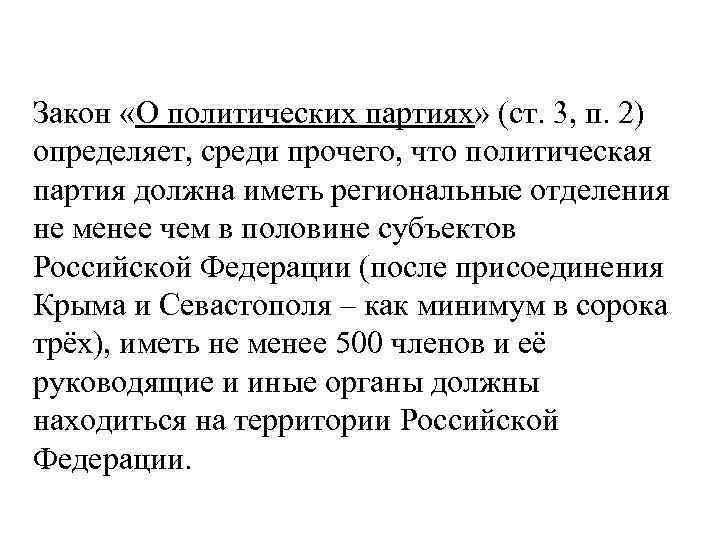 Закон «О политических партиях» (ст. 3, п. 2) определяет, среди прочего, что политическая партия должна иметь региональные отделения не менее чем в половине субъектов Российской Федерации (после присоединения Крыма и Севастополя – как минимум в сорока трёх), иметь не менее 500 членов и её руководящие и иные органы должны находиться на территории Российской Федерации.